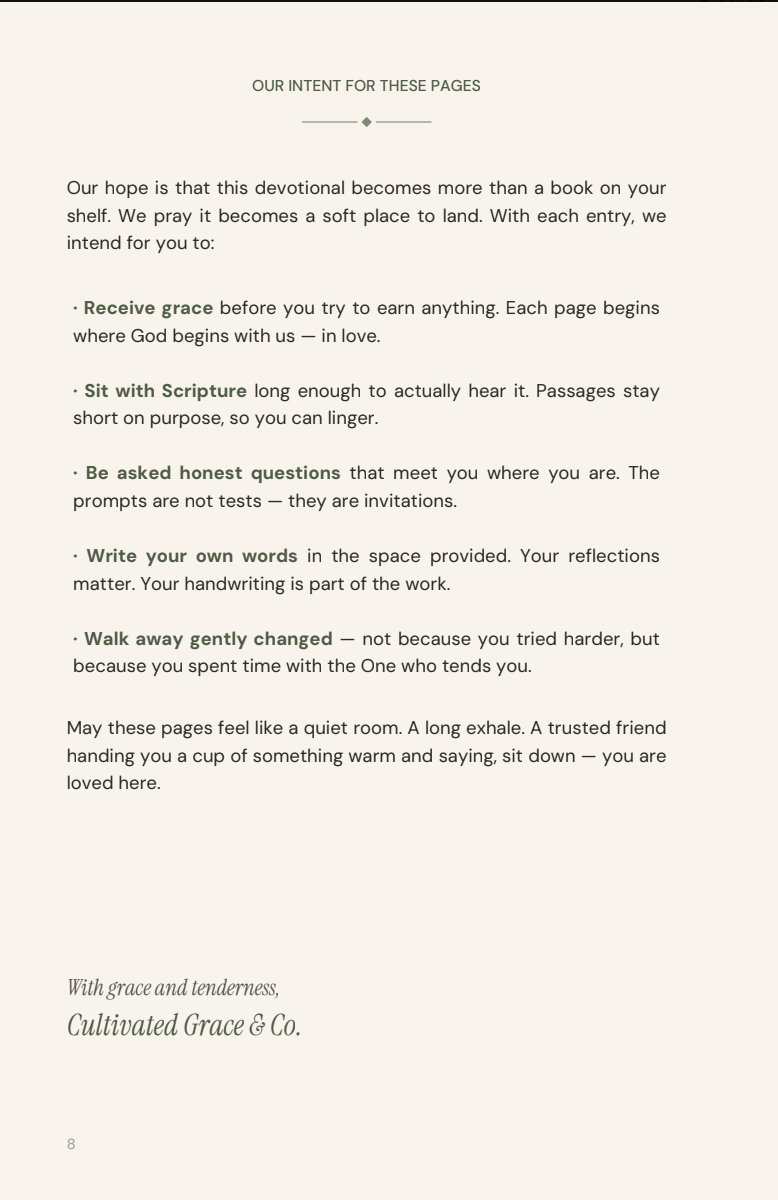 OUR INTENT FOR THESE PAGES

Our hope is that this devotional becomes more than a book on your shelf. We pray it becomes a soft place to land. With each entry, we intend for you to:

· Receive grace before you try to earn anything. Each page begins where God begins with us — in love.

· Sit with Scripture long enough to actually hear it. Passages stay short on purpose, so you can linger.

· Be asked honest questions that meet you where you are. The prompts are not tests — they are invitations.

· Write your own words in the space provided. Your reflections matter. Your handwriting is part of the work.

· Walk away gently changed — not because you tried harder, but because you spent time with the One who tends you.

May these pages feel like a quiet room. A long exhale. A trusted friend handing you a cup of something warm and saying, sit down — you are loved here.

With grace and tenderness,
Cultivated Grace & Co.

8